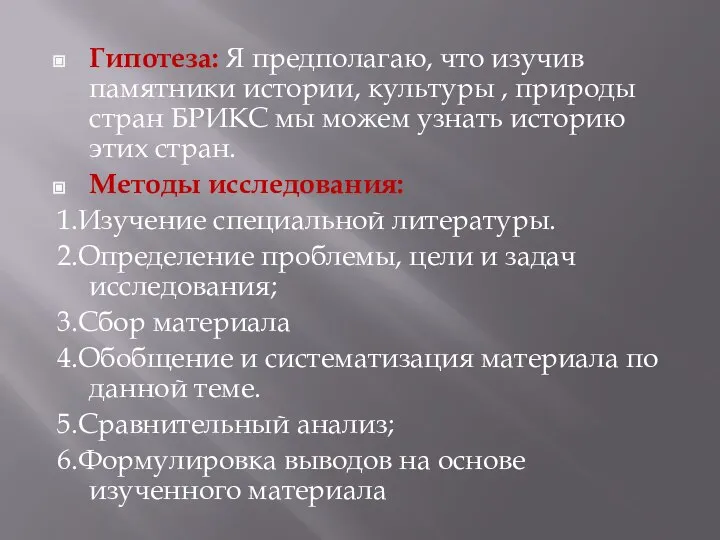 Гипотеза: Я предполагаю, что изучив памятники истории, культуры , природы стран БРИКС мы можем узнать историю этих стран.

Методы исследования:

1.Изучение специальной литературы.

2.Определение проблемы, цели и задач исследования;

3.Сбор материала

4.Обобщение и систематизация материала по данной теме.

5.Сравнительный анализ;

6.Формулировка выводов на основе изученного материала